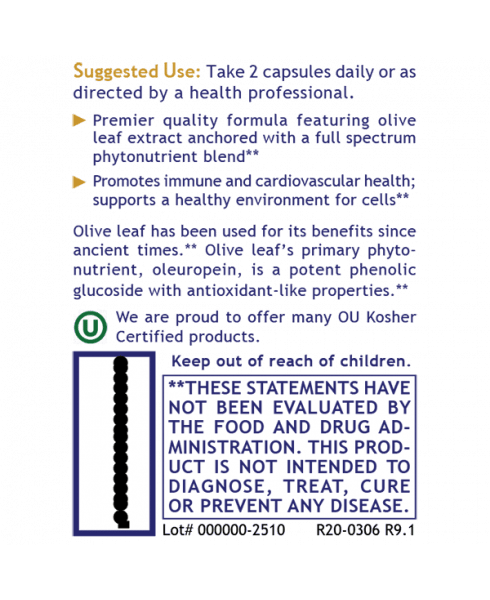 Suggested Use: Take 2 capsules daily or as directed by a health professional.

Premier quality formula featuring olive leaf extract anchored with a full spectrum phytonutrient blend**

Promotes immune and cardiovascular health; supports a healthy environment for cells**

Olive leaf has been used for its benefits since ancient times.** Olive leaf's primary phytonutrient, oleuropein, is a potent phenolic glucoside with antioxidant-like properties.**

U

We are proud to offer many OU Kosher Certified products.

Keep out of reach of children.

**THESE STATEMENTS HAVE NOT BEEN EVALUATED BY THE FOOD AND DRUG ADMINISTRATION. THIS PRODUCT IS NOT INTENDED TO DIAGNOSE, TREAT, CURE OR PREVENT ANY DISEASE.

Lot# 000000-2510 R20-0306 R9.1